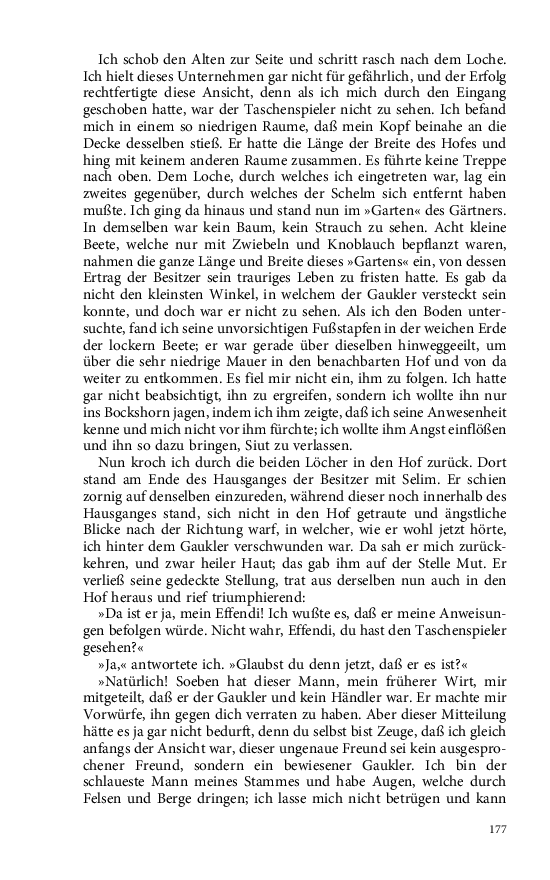 Ich schob den Alten zur Seite und schritt rasch nach dem Loche. Ich hielt dieses Unternehmen gar nicht für gefährlich, und der Erfolg rechtfertigte diese Ansicht, denn als ich mich durch den Eingang geschoben hatte, war der Taschenspieler nicht zu sehen. Ich befand mich in einem so niedrigen Raume, daß mein Kopf beinahe an die Decke desselben stieß. Er hatte die Länge der Breite des Hofes und hing mit keinem anderen Raume zusammen. Es führte keine Treppe nach oben. Dem Loche, durch welches ich eingetreten war, lag ein zweites gegenüber, durch welches der Schelm sich entfernt haben mußte. Ich ging da hinaus und stand nun im »Garten« des Gärtners. In demselben war kein Baum, kein Strauch zu sehen. Acht kleine Beete, welche nur mit Zwiebeln und Knoblauch bepflanzt waren, nahmen die ganze Länge und Breite dieses »Gartens« ein, von dessen Ertrag der Besitzer sein trauriges Leben zu fristen hatte. Es gab da nicht den kleinsten Winkel, in welchem der Gaukler versteckt sein konnte, und doch war er nicht zu sehen. Als ich den Boden untersuchte, fand ich seine unvorsichtigen Fußstapfen in der weichen Erde der lockern Beete; er war gerade über dieselben hinweggeeilt, um über die sehr niedrige Mauer in den benachbarten Hof und von da weiter zu entkommen. Es fiel mir nicht ein, ihm zu folgen. Ich hatte gar nicht beabsichtigt, ihn zu ergreifen, sondern ich wollte ihn nur ins Bockshorn jagen, indem ich ihm zeigte, daß ich seine Anwesenheit kenne und mich nicht vor ihm fürchte; ich wollte ihm Angst einflößen und ihn so dazu bringen, Siut zu verlassen.

Nun kroch ich durch die beiden Löcher in den Hof zurück. Dort stand am Ende des Hausganges der Besitzer mit Selim. Er schien zornig auf denselben einzureden, während dieser noch innerhalb des Hausganges stand, sich nicht in den Hof getraute und ängstliche Blicke nach der Richtung warf, in welcher, wie er wohl jetzt hörte, ich hinter dem Gaukler verschwunden war. Da sah er mich zurückkehren, und zwar heiler Haut; das gab ihm auf der Stelle Mut. Er verließ seine gedeckte Stellung, trat aus derselben nun auch in den Hof heraus und rief triumphierend:

»Da ist er ja, mein Effendi! Ich wußte es, daß er meine Anweisungen befolgen würde. Nicht wahr, Effendi, du hast den Taschenspieler gesehen?«

»Ja,« antwortete ich. »Glaubst du denn jetzt, daß er es ist?«

»Natürlich! Soeben hat dieser Mann, mein früherer Wirt, mir mitgeteilt, daß er der Gaukler und kein Händler war. Er machte mir Vorwürfe, ihn gegen dich verraten zu haben. Aber dieser Mitteilung hätte es ja gar nicht bedurft, denn du selbst bist Zeuge, daß ich gleich anfangs der Ansicht war, dieser ungenaue Freund sei kein ausgesprochener Freund, sondern ein bewiesener Gaukler. Ich bin der schlaueste Mann meines Stammes und habe Augen, welche durch Felsen und Berge dringen; ich lasse mich nicht betrügen und kann

177